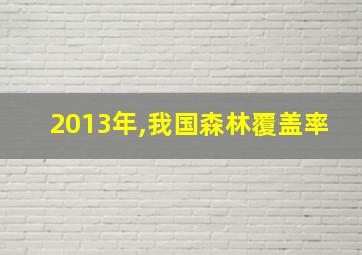 2013年,我国森林覆盖率